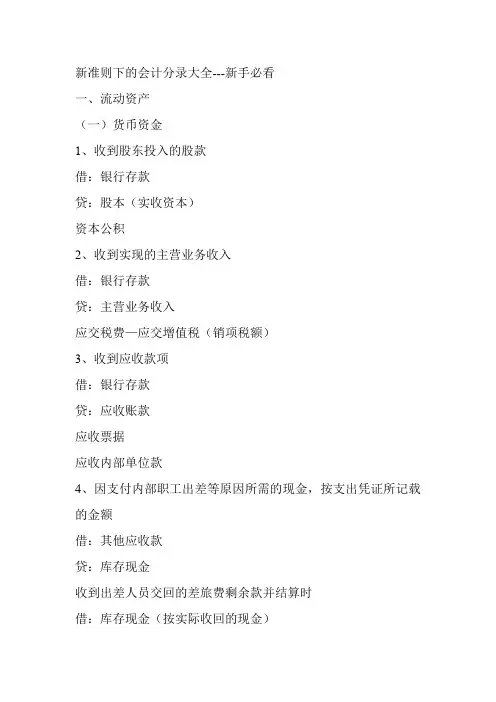 新准则下的会计分录大全---新手必看

一、流动资产

（一）货币资金

1、收到股东投入的股款

借：银行存款

贷：股本（实收资本）

资本公积

2、收到实现的主营业务收入

借：银行存款

贷：主营业务收入

应交税费—应交增值税（销项税额）

3、收到应收款项

借：银行存款

贷：应收账款

应收票据

应收内部单位款

4、因支付内部职工出差等原因所需的现金，按支出凭证所记载的金额

借：其他应收款

贷：库存现金

收到出差人员交回的差旅费剩余款并结算时

借：库存现金（按实际收回的现金）